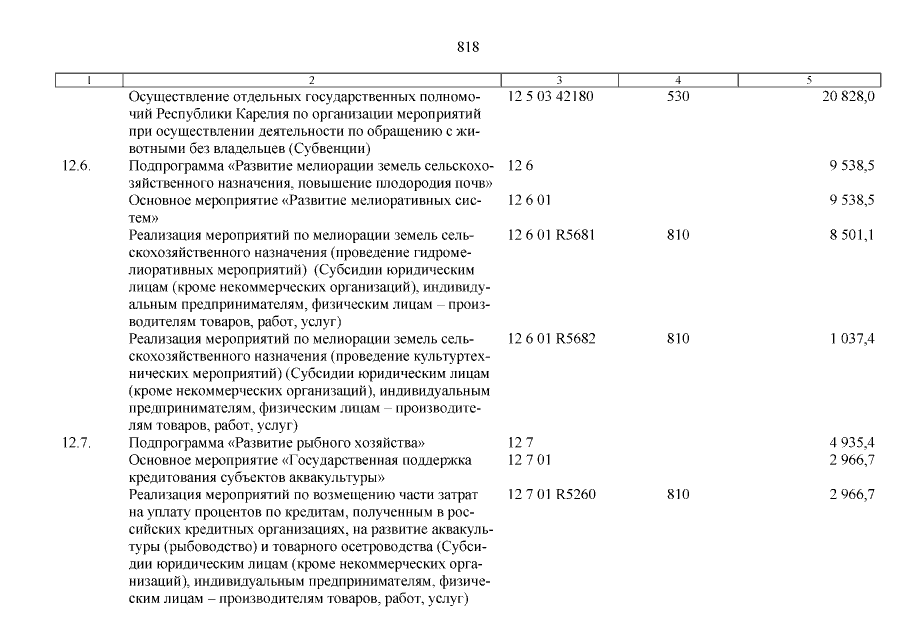 818

| 1 | 2 | 3 | 4 | 5 |
|---|---|---|---|---|
| | Осуществление отдельных государственных полномочий Республики Карелия по организации мероприятий при осуществлении деятельности по обращению с животными без владельцев (Субвенции) | 12 5 03 42180 | 530 | 20 828,0 |
| 12.6. | Подпрограмма «Развитие мелиорации земель сельскохозяйственного назначения, повышение плодородия почв» | 12 6 | | 9 538,5 |
| | Основное мероприятие «Развитие мелиоративных систем» | 12 6 01 | | 9 538,5 |
| | Реализация мероприятий по мелиорации земель сельскохозяйственного назначения (проведение гидромелиоративных мероприятий) (Субсидии юридическим лицам (кроме некоммерческих организаций), индивидуальным предпринимателям, физическим лицам – производителям товаров, работ, услуг) | 12 6 01 R5681 | 810 | 8 501,1 |
| | Реализация мероприятий по мелиорации земель сельскохозяйственного назначения (проведение культуртехнических мероприятий) (Субсидии юридическим лицам (кроме некоммерческих организаций), индивидуальным предпринимателям, физическим лицам – производителям товаров, работ, услуг) | 12 6 01 R5682 | 810 | 1 037,4 |
| 12.7. | Подпрограмма «Развитие рыбного хозяйства» | 12 7 | | 4 935,4 |
| | Основное мероприятие «Государственная поддержка кредитования субъектов аквакультуры» | 12 7 01 | | 2 966,7 |
| | Реализация мероприятий по возмещению части затрат на уплату процентов по кредитам, полученным в российских кредитных организациях, на развитие аквакультуры (рыбоводство) и товарного осетроводства (Субсидии юридическим лицам (кроме некоммерческих организаций), индивидуальным предпринимателям, физическим лицам – производителям товаров, работ, услуг) | 12 7 01 R5260 | 810 | 2 966,7 |